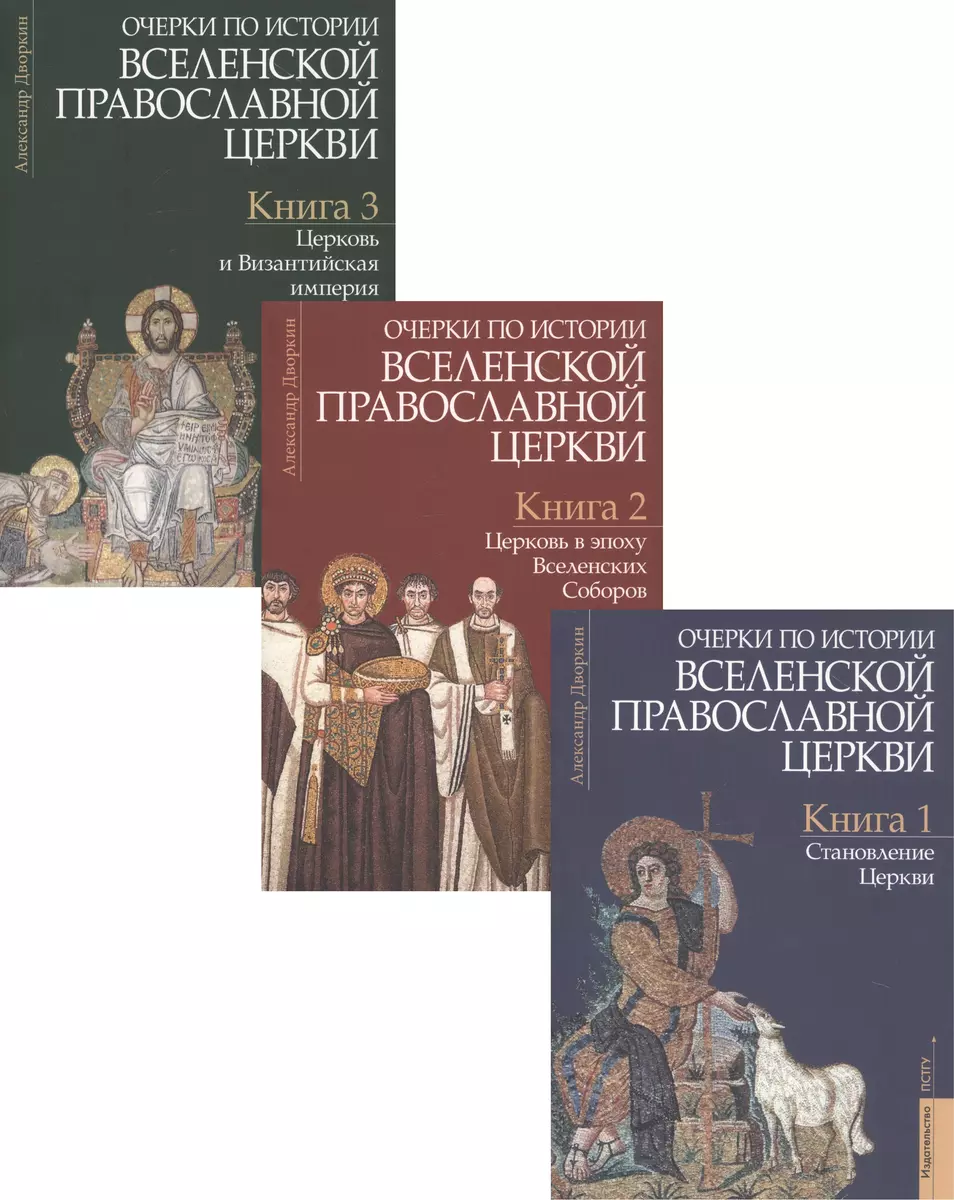 Александр Дворкин

ОЧЕРКИ ПО ИСТОРИИ
ВСЕЛЕНСКОЙ ПРАВОСЛАВНОЙ ЦЕРКВИ

Книга 3
Церковь и Византийская империя

Александр Дворкин

ОЧЕРКИ ПО ИСТОРИИ
ВСЕЛЕНСКОЙ ПРАВОСЛАВНОЙ ЦЕРКВИ

Книга 2
Церковь в эпоху Вселенских Соборов

Александр Дворкин

ОЧЕРКИ ПО ИСТОРИИ
ВСЕЛЕНСКОЙ ПРАВОСЛАВНОЙ ЦЕРКВИ

Книга 1
Становление Церкви

Издательство ПСТГУ